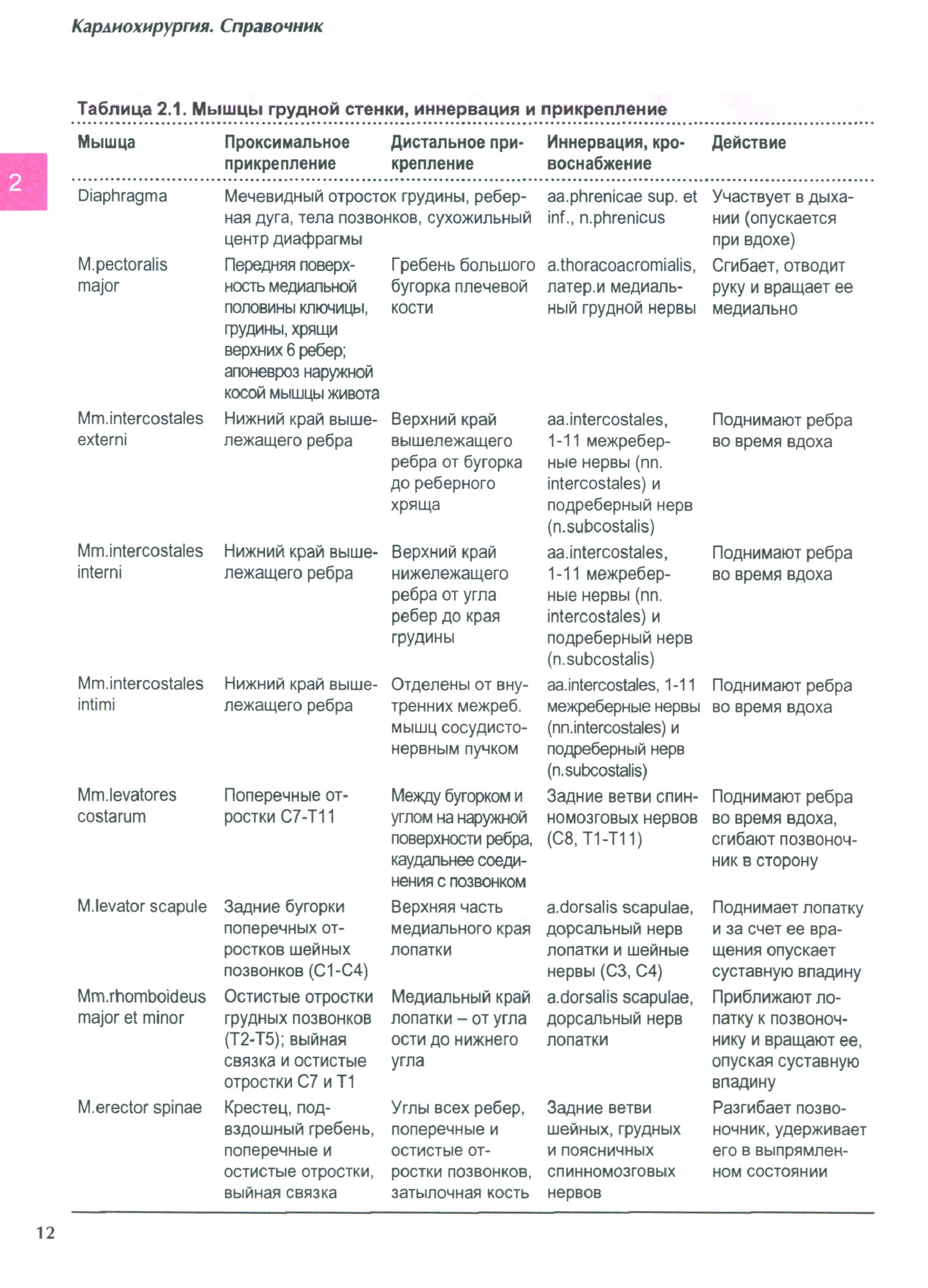 Кардиохирургия. Справочник

2

Таблица 2.1. Мышцы грудной стенки, иннервация и прикрепление

| Мышца | Проксимальное прикрепление | Дистальное прикрепление | Иннервация, кровоснабжение | Действие |
|---|---|---|---|---|
| Diaphragma | Мечевидный отросток грудины, реберная дуга, тела позвонков, сухожильный центр диафрагмы | | aa.phrenicae sup. et inf., n.phrenicus | Участвует в дыхании (опускается при вдохе) |
| M.pectoralis major | Передняя поверхность медиальной половины ключицы, грудины, хрящи верхних 6 ребер; апоневроз наружной косой мышцы живота | Гребень большого бугорка плечевой кости | a.thoracoacromialis, латер.и медиальный грудной нервы | Сгибает, отводит руку и вращает ее медиально |
| Mm.intercostales externi | Нижний край вышележащего ребра | Верхний край вышележащего ребра от бугорка до реберного хряща | aa.intercostales, 1-11 межреберные нервы (nn. intercostales) и подреберный нерв (n.subcostalis) | Поднимают ребра во время вдоха |
| Mm.intercostales interni | Нижний край вышележащего ребра | Верхний край нижележащего ребра от угла ребер до края грудины | aa.intercostales, 1-11 межреберные нервы (nn. intercostales) и подреберный нерв (n.subcostalis) | Поднимают ребра во время вдоха |
| Mm.intercostales intimi | Нижний край вышележащего ребра | Отделены от внутренних межреб. мышц сосудисто-нервным пучком | aa.intercostales, 1-11 межреберные нервы (nn.intercostales) и подреберный нерв (n.subcostalis) | Поднимают ребра во время вдоха |
| Mm.levatores costarum | Поперечные отростки C7-T11 | Между бугорком и углом на наружной поверхности ребра, каудальнее соединения с позвонком | Задние ветви спинномозговых нервов (C8, T1-T11) | Поднимают ребра во время вдоха, сгибают позвоночник в сторону |
| M.levator scapule | Задние бугорки поперечных отростков шейных позвонков (C1-C4) | Верхняя часть медиального края лопатки | a.dorsalis scapulae, дорсальный нерв лопатки и шейные нервы (C3, C4) | Поднимает лопатку и за счет ее вращения опускает суставную впадину |
| Mm.rhomboideus major et minor | Остистые отростки грудных позвонков (T2-T5); выйная связка и остистые отростки C7 и T1 | Медиальный край лопатки – от угла ости до нижнего угла | a.dorsalis scapulae, дорсальный нерв лопатки | Приближают лопатку к позвоночнику и вращают ее, опуская суставную впадину |
| M.erector spinae | Крестец, подвздошный гребень, поперечные и остистые отростки, выйная связка | Углы всех ребер, поперечные и остистые отростки позвонков, затылочная кость | Задние ветви шейных, грудных и поясничных спинномозговых нервов | Разгибает позвоночник, удерживает его в выпрямленном состоянии |

12